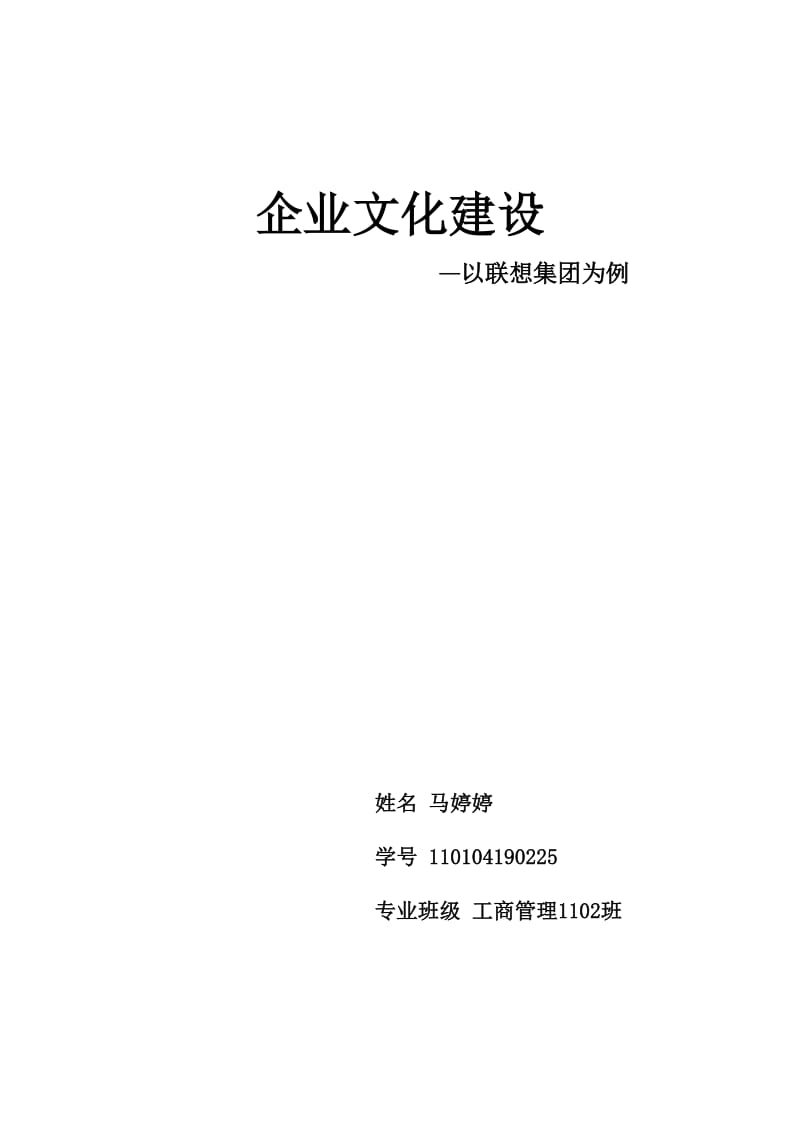 企业文化建设

—以联想集团为例

姓名 马婷婷

学号 110104190225

专业班级 工商管理1102班